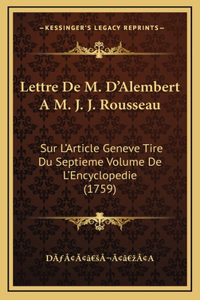 —KESSINGER'S LEGACY REPRINTS—

Lettre De M. D'Alembert A M. J. J. Rousseau

Sur L'Article Geneve Tire Du Septieme Volume De L'Encyclopedie (1759)

DÃƒÂ¢Ã¢â€šÂ¬Ã¢â€žÂ¢A